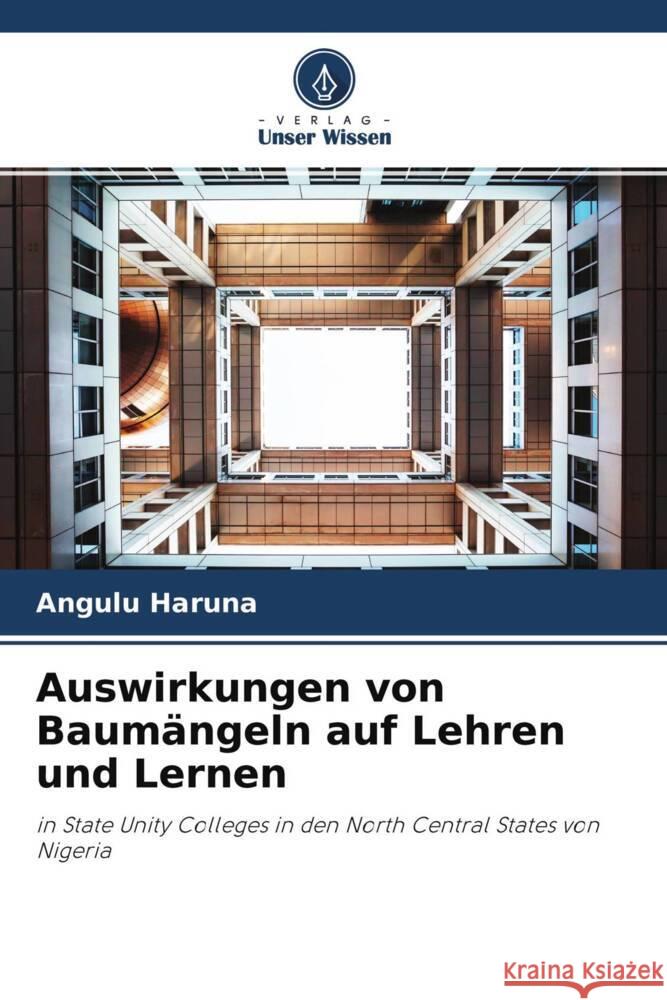 - VERLAG -
Unser Wissen

Angulu Haruna

Auswirkungen von Baumängeln auf Lehren und Lernen

in State Unity Colleges in den North Central States von Nigeria